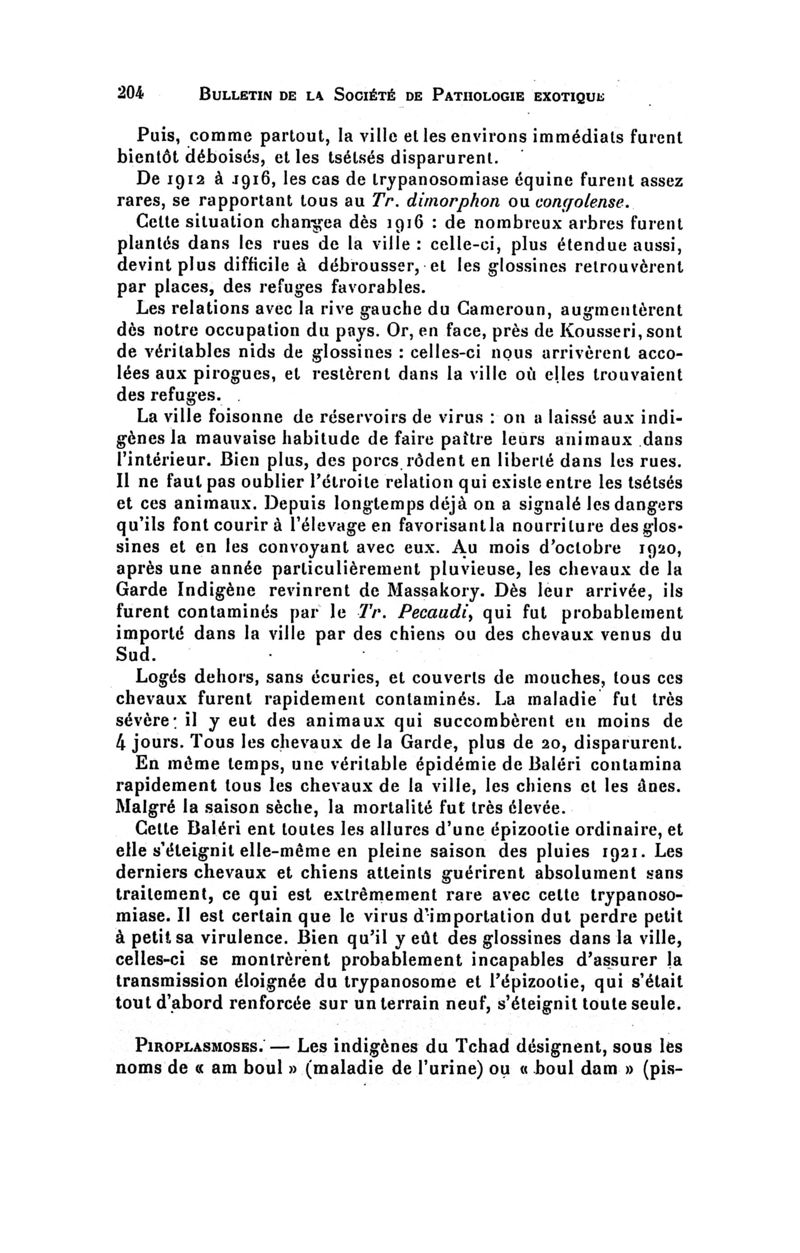 204 BULLETIN DE LA SOCIÉTÉ DE PATHOLOGIE EXOTIQUE

Puis, comme partout, la ville et les environs immédiats furent bientôt déboisés, et les tsétsés disparurent.

De 1912 à 1916, les cas de trypanosomiase équine furent assez rares, se rapportant tous au Tr. dimorphon ou congolense.

Cette situation changea dès 1916 : de nombreux arbres furent plantés dans les rues de la ville : celle-ci, plus étendue aussi, devint plus difficile à débrousser, et les glossines retrouvèrent par places, des refuges favorables.

Les relations avec la rive gauche du Cameroun, augmentèrent dès notre occupation du pays. Or, en face, près de Kousseri, sont de véritables nids de glossines : celles-ci nous arrivèrent accolées aux pirogues, et restèrent dans la ville où elles trouvaient des refuges.

La ville foisonne de réservoirs de virus : on a laissé aux indigènes la mauvaise habitude de faire paître leurs animaux dans l'intérieur. Bien plus, des porcs rôdent en liberté dans les rues. Il ne faut pas oublier l'étroite relation qui existe entre les tsétsés et ces animaux. Depuis longtemps déjà on a signalé les dangers qu'ils font courir à l'élevage en favorisant la nourriture des glossines et en les convoyant avec eux. Au mois d'octobre 1920, après une année particulièrement pluvieuse, les chevaux de la Garde Indigène revinrent de Massakory. Dès leur arrivée, ils furent contaminés par le Tr. Pecaudi, qui fut probablement importé dans la ville par des chiens ou des chevaux venus du Sud.

Logés dehors, sans écuries, et couverts de mouches, tous ces chevaux furent rapidement contaminés. La maladie fut très sévère : il y eut des animaux qui succombèrent en moins de 4 jours. Tous les chevaux de la Garde, plus de 20, disparurent.

En même temps, une véritable épidémie de Baléri contamina rapidement tous les chevaux de la ville, les chiens et les ânes. Malgré la saison sèche, la mortalité fut très élevée.

Cette Baléri ent toutes les allures d'une épizootie ordinaire, et elle s'éteignit elle-même en pleine saison des pluies 1921. Les derniers chevaux et chiens atteints guérirent absolument sans traitement, ce qui est extrêmement rare avec cette trypanosomiase. Il est certain que le virus d'importation dut perdre petit à petit sa virulence. Bien qu'il y eût des glossines dans la ville, celles-ci se montrèrent probablement incapables d'assurer la transmission éloignée du trypanosome et l'épizootie, qui s'était tout d'abord renforcée sur un terrain neuf, s'éteignit toute seule.

PIROPLASMOSES. — Les indigènes du Tchad désignent, sous les noms de « am boul » (maladie de l'urine) ou « boul dam » (pis-